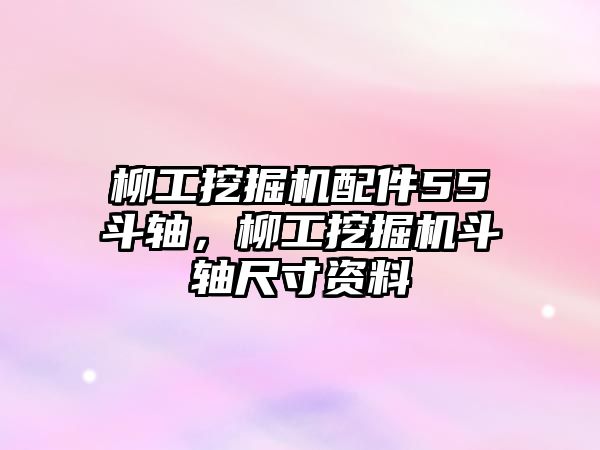 柳工挖掘机配件55斗轴，柳工挖掘机斗轴尺寸资料